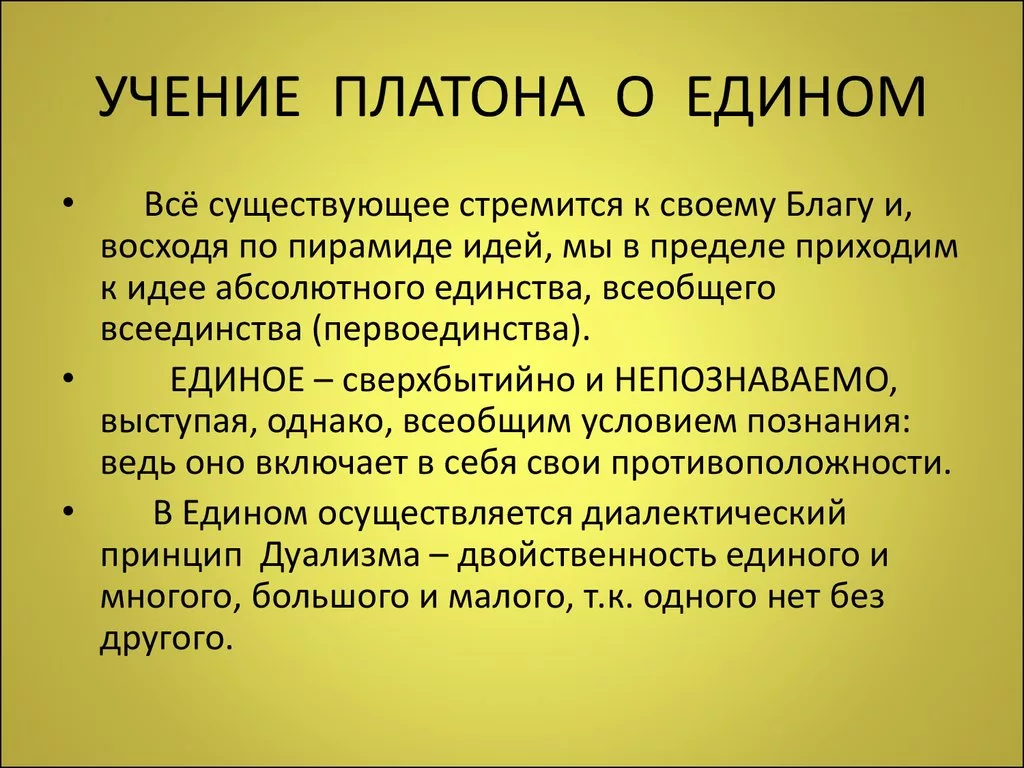 УЧЕНИЕ ПЛАТОНА О ЕДИНОМ

• Всё существующее стремится к своему Благу и, восходя по пирамиде идей, мы в пределе приходим к идее абсолютного единства, всеобщего всеединства (первоединства).

• ЕДИНОЕ – сверхбытийно и НЕПОЗНАВАЕМО, выступая, однако, всеобщим условием познания: ведь оно включает в себя свои противоположности.

• В Едином осуществляется диалектический принцип Дуализма – двойственность единого и многого, большого и малого, т.к. одного нет без другого.